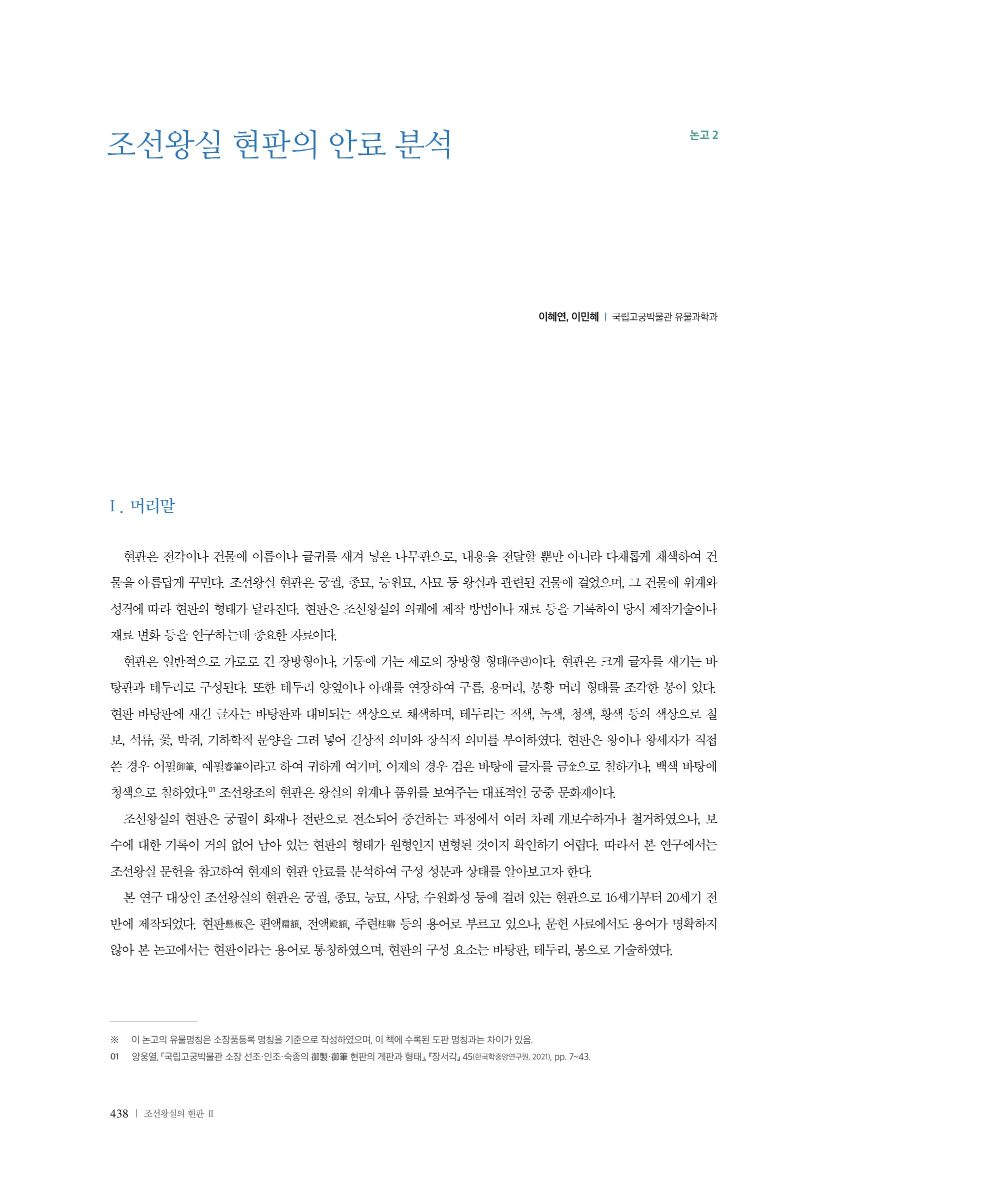 조선왕실 현판의 안료 분석

논고 2

이혜연, 이민혜 | 국립고궁박물관 유물과학과

I. 머리말

현판은 전각이나 건물에 이름이나 글귀를 새겨 넣은 나무판으로, 내용을 전달할 뿐만 아니라 다채롭게 채색하여 건물을 아름답게 꾸민다. 조선왕실 현판은 궁궐, 종묘, 능원묘, 사묘 등 왕실과 관련된 건물에 걸었으며, 그 건물에 위계와 성격에 따라 현판의 형태가 달라진다. 현판은 조선왕실의 의궤에 제작 방법이나 재료 등을 기록하여 당시 제작기술이나 재료 변화 등을 연구하는데 중요한 자료이다.

현판은 일반적으로 가로로 긴 장방형이나, 기둥에 거는 세로의 장방형 형태(주련)이다. 현판은 크게 글자를 새기는 바탕판과 테두리로 구성된다. 또한 테두리 양옆이나 아래를 연장하여 구름, 용머리, 봉황 머리 형태를 조각한 봉이 있다. 현판 바탕판에 새긴 글자는 바탕판과 대비되는 색상으로 채색하며, 테두리는 적색, 녹색, 청색, 황색 등의 색상으로 칠보, 석류, 꽃, 박쥐, 기하학적 문양을 그려 넣어 길상적 의미와 장식적 의미를 부여하였다. 현판은 왕이나 왕세자가 직접 쓴 경우 어필御筆, 예필睿筆이라고 하여 귀하게 여기며, 어제의 경우 검은 바탕에 글자를 금金으로 칠하거나, 백색 바탕에 청색으로 칠하였다.01 조선왕조의 현판은 왕실의 위계나 품위를 보여주는 대표적인 궁중 문화재이다.

조선왕실의 현판은 궁궐이 화재나 전란으로 전소되어 중건하는 과정에서 여러 차례 개보수하거나 철거하였으나, 보수에 대한 기록이 거의 없어 남아 있는 현판의 형태가 원형인지 변형된 것이지 확인하기 어렵다. 따라서 본 연구에서는 조선왕실 문헌을 참고하여 현재의 현판 안료를 분석하여 구성 성분과 상태를 알아보고자 한다.

본 연구 대상인 조선왕실의 현판은 궁궐, 종묘, 능묘, 사당, 수원화성 등에 걸려 있는 현판으로 16세기부터 20세기 전반에 제작되었다. 현판懸板은 편액扁額, 전액殿額, 주련柱聯 등의 용어로 부르고 있으나, 문헌 사료에서도 용어가 명확하지 않아 본 논고에서는 현판이라는 용어로 통칭하였으며, 현판의 구성 요소는 바탕판, 테두리, 봉으로 기술하였다.

※ 이 논고의 유물명칭은 소장품등록 명칭을 기준으로 작성하였으며, 이 책에 수록된 도판 명칭과는 차이가 있음.
01 양웅열, 「국립고궁박물관 소장 선조·인조·숙종의 御製·御筆 현판의 게판과 형태」, 『장서각』 45(한국학중앙연구원, 2021), pp. 7~43.

438 | 조선왕실의 현판 II